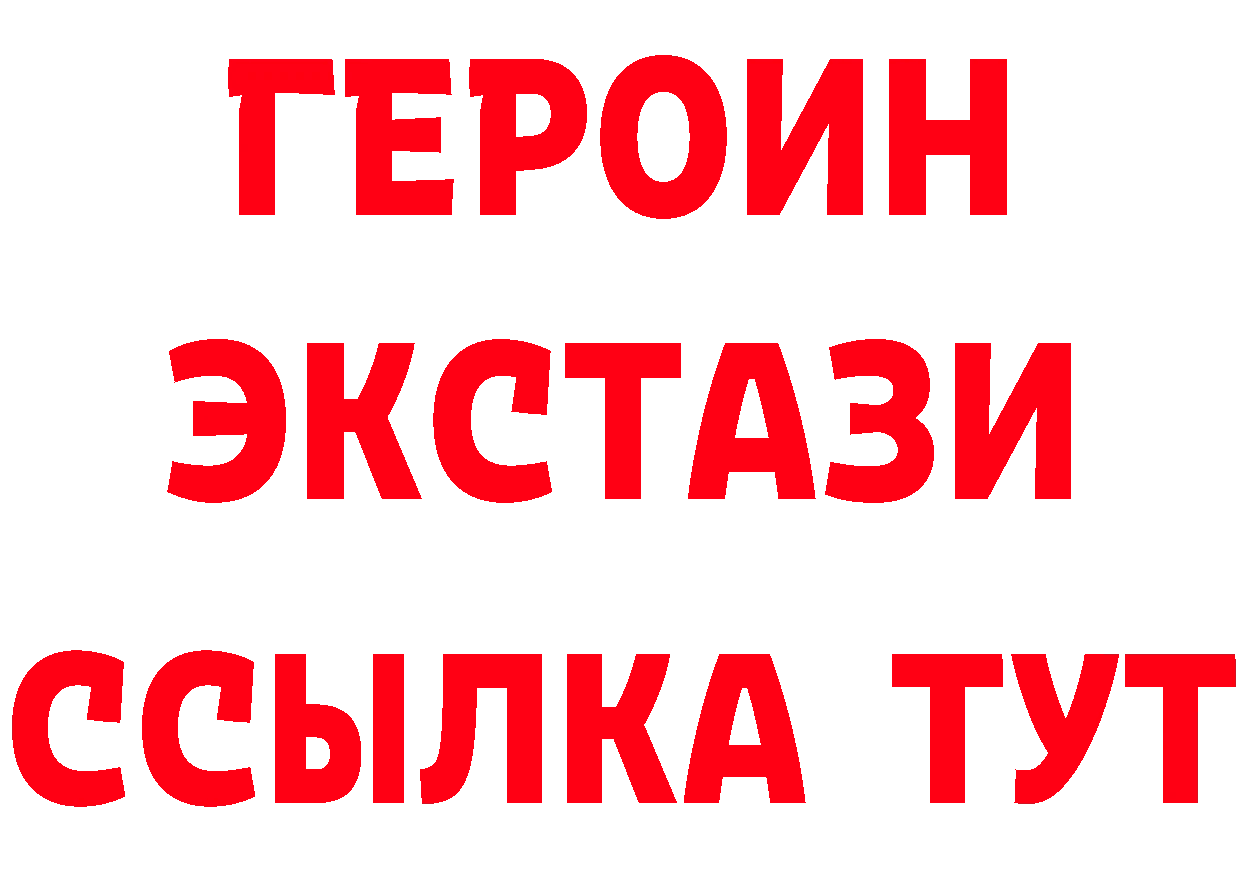 ГЕРОИН ЭКСТАЗИ ССЫЛКА ТУТ